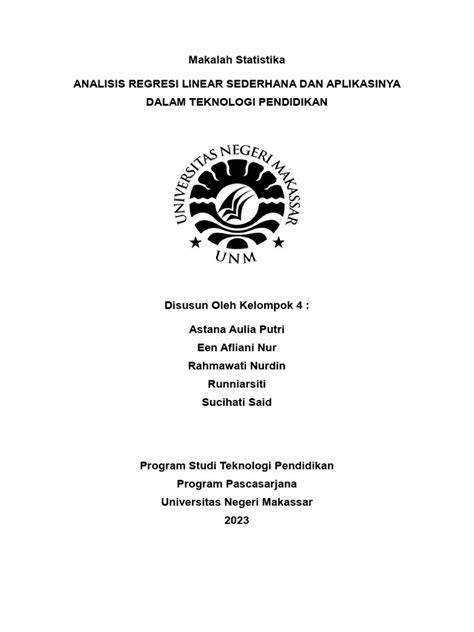 Makalah Statistika

ANALISIS REGRESI LINEAR SEDERHANA DAN APLIKASINYA DALAM TEKNOLOGI PENDIDIKAN

UNIVERSITAS NEGERI MAKASSAR

UNM

Disusun Oleh Kelompok 4 :

Astana Aulia Putri

Een Afliani Nur

Rahmawati Nurdin

Runniarsiti

Sucihati Said

Program Studi Teknologi Pendidikan

Program Pascasarjana

Universitas Negeri Makassar

2023